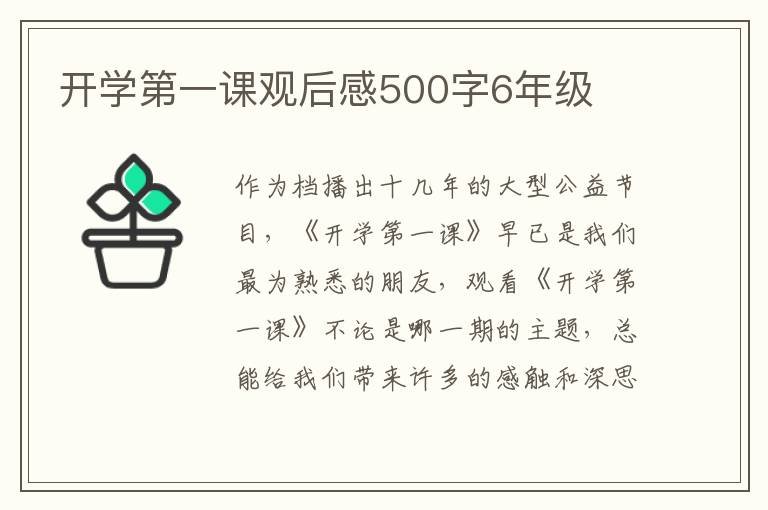 开学第一课观后感500字6年级

作为档播出十几年的大型公益节目，《开学第一课》早已是我们最为熟悉的朋友，观看《开学第一课》不论是哪一期的主题，总能给我们带来许多的感触和深思